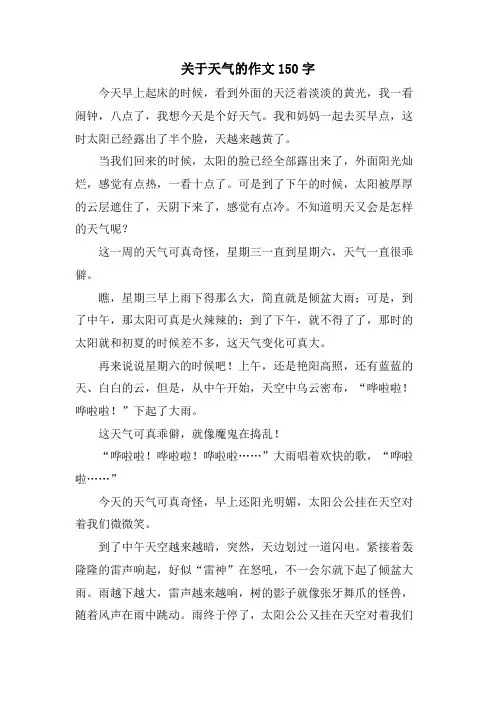 关于天气的作文 150 字

今天早上起床的时候，看到外面的天泛着淡淡的黄光，我一看闹钟，八点了，我想今天是个好天气。我和妈妈一起去买早点，这时太阳已经露出了半个脸，天越来越黄了。

当我们回来的时候，太阳的脸已经全部露出来了，外面阳光灿烂，感觉有点热，一看十点了。可是到了下午的时候，太阳被厚厚的云层遮住了，天阴下来了，感觉有点冷。不知道明天又会是怎样的天气呢？

这一周的天气可真奇怪，星期三一直到星期六，天气一直很乖僻。

瞧，星期三早上雨下得那么大，简直就是倾盆大雨；可是，到了中午，那太阳可真是火辣辣的；到了下午，就不得了了，那时的太阳就和初夏的时候差不多，这天气变化可真大。

再来说说星期六的时候吧！上午，还是艳阳高照，还有蓝蓝的天、白白的云，但是，从中午开始，天空中乌云密布，“哗啦啦！哗啦啦！”下起了大雨。

这天气可真乖僻，就像魔鬼在捣乱！

“哗啦啦！哗啦啦！哗啦啦……”大雨唱着欢快的歌，“哗啦啦……”

今天的天气可真奇怪，早上还阳光明媚，太阳公公挂在天空对着我们微微笑。

到了中午天空越来越暗，突然，天边划过一道闪电。紧接着轰隆隆的雷声响起，好似“雷神”在怒吼，不一会尔就下起了倾盆大雨。雨越下越大，雷声越来越响，树的影子就像张牙舞爪的怪兽，随着风声在雨中跳动。雨终于停了，太阳公公又挂在天空对着我们